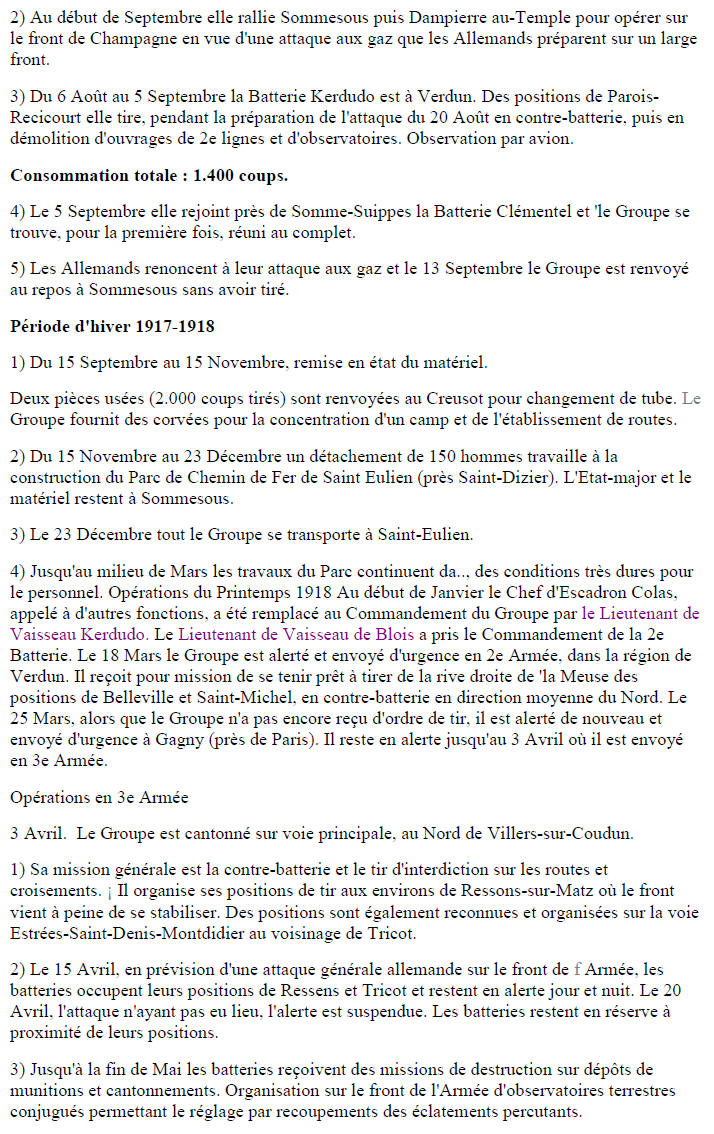 2) Au début de Septembre elle rallie Sommesous puis Dampierre au-Temple pour opérer sur le front de Champagne en vue d'une attaque aux gaz que les Allemands préparent sur un large front.

3) Du 6 Août au 5 Septembre la Batterie Kerdudo est à Verdun. Des positions de Parois-Recicourt elle tire, pendant la préparation de l'attaque du 20 Août en contre-batterie, puis en démolition d'ouvrages de 2e lignes et d'observatoires. Observation par avion.

Consommation totale : 1.400 coups.

4) Le 5 Septembre elle rejoint près de Somme-Suippes la Batterie Clémentel et 'le Groupe se trouve, pour la première fois, réuni au complet.

5) Les Allemands renoncent à leur attaque aux gaz et le 13 Septembre le Groupe est renvoyé au repos à Sommesous sans avoir tiré.

Période d'hiver 1917-1918

1) Du 15 Septembre au 15 Novembre, remise en état du matériel.

Deux pièces usées (2.000 coups tirés) sont renvoyées au Creusot pour changement de tube. Le Groupe fournit des corvées pour la concentration d'un camp et de l'établissement de routes.

2) Du 15 Novembre au 23 Décembre un détachement de 150 hommes travaille à la construction du Parc de Chemin de Fer de Saint Eulien (près Saint-Dizier). L'Etat-major et le matériel restent à Sommesous.

3) Le 23 Décembre tout le Groupe se transporte à Saint-Eulien.

4) Jusqu'au milieu de Mars les travaux du Parc continuent da.., des conditions très dures pour le personnel. Opérations du Printemps 1918 Au début de Janvier le Chef d'Escadron Colas, appelé à d'autres fonctions, a été remplacé au Commandement du Groupe par le Lieutenant de Vaisseau Kerdudo. Le Lieutenant de Vaisseau de Blois a pris le Commandement de la 2e Batterie. Le 18 Mars le Groupe est alerté et envoyé d'urgence en 2e Armée, dans la région de Verdun. Il reçoit pour mission de se tenir prêt à tirer de la rive droite de 'la Meuse des positions de Belleville et Saint-Michel, en contre-batterie en direction moyenne du Nord. Le 25 Mars, alors que le Groupe n'a pas encore reçu d'ordre de tir, il est alerté de nouveau et envoyé d'urgence à Gagny (près de Paris). Il reste en alerte jusqu'au 3 Avril où il est envoyé en 3e Armée.

Opérations en 3e Armée

3 Avril. Le Groupe est cantonné sur voie principale, au Nord de Villers-sur-Coudun.

1) Sa mission générale est la contre-batterie et le tir d'interdiction sur les routes et croisements. ¡ Il organise ses positions de tir aux environs de Ressons-sur-Matz où le front vient à peine de se stabiliser. Des positions sont également reconnues et organisées sur la voie Estrées-Saint-Denis-Montdidier au voisinage de Tricot.

2) Le 15 Avril, en prévision d'une attaque générale allemande sur le front de f Armée, les batteries occupent leurs positions de Ressens et Tricot et restent en alerte jour et nuit. Le 20 Avril, l'attaque n'ayant pas eu lieu, l'alerte est suspendue. Les batteries restent en réserve à proximité de leurs positions.

3) Jusqu'à la fin de Mai les batteries reçoivent des missions de destruction sur dépôts de munitions et cantonnements. Organisation sur le front de l'Armée d'observatoires terrestres conjugués permettant le réglage par recoupements des éclatements percutants.